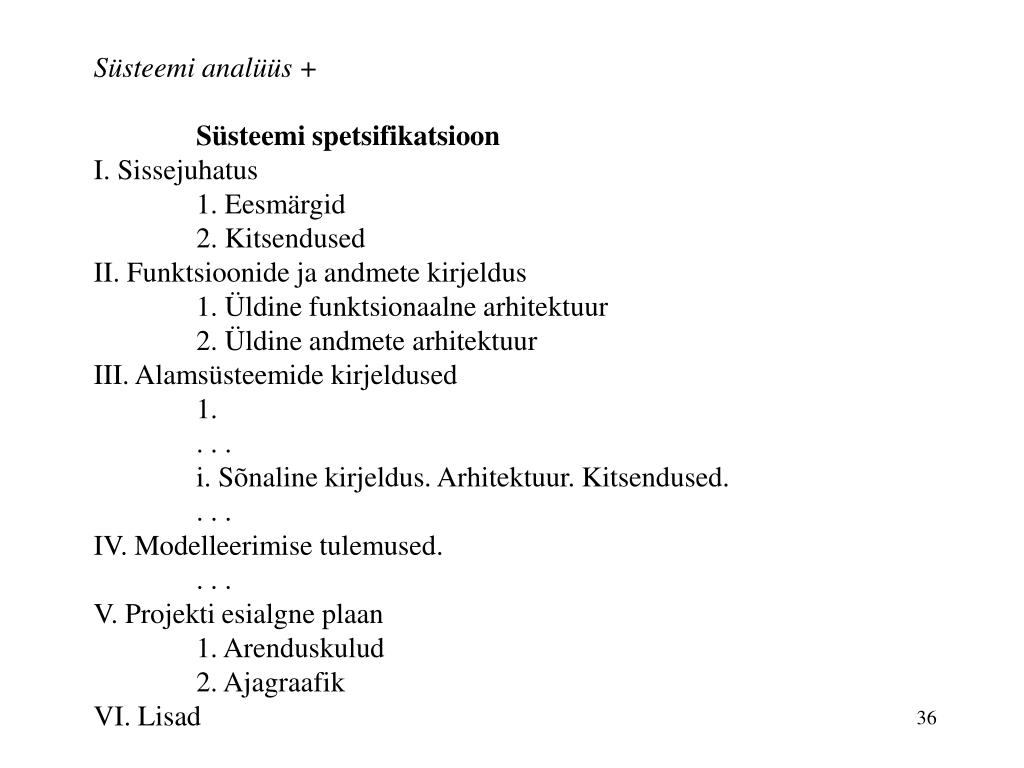 Süsteemi analüüs +

Süsteemi spetsifikatsioon

I. Sissejuhatus

1. Eesmärgid

2. Kitsendused

II. Funktsioonide ja andmete kirjeldus

1. Üldine funktsionaalne arhitektuur

2. Üldine andmete arhitektuur

III. Alamsüsteemide kirjeldused

1.

. . .

i. Sõnaline kirjeldus. Arhitektuur. Kitsendused.

. . .

IV. Modelleerimise tulemused.

. . .

V. Projekti esialgne plaan

1. Arenduskulud

2. Ajagraafik

VI. Lisad

36